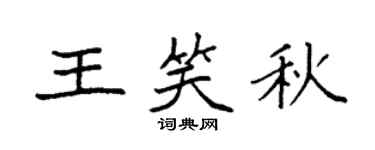 王笑秋

词典网